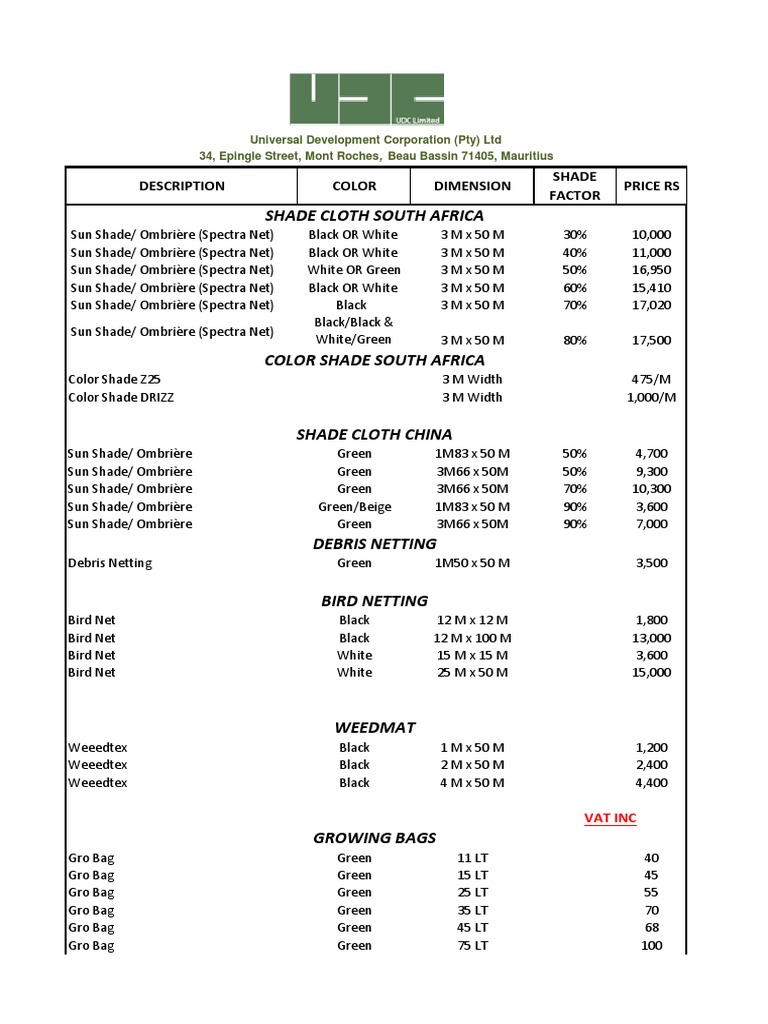 UDC Limited

Universal Development Corporation (Pty) Ltd
34, Epingle Street, Mont Roches, Beau Bassin 71405, Mauritius

| DESCRIPTION | COLOR | DIMENSION | SHADE FACTOR | PRICE RS |
|---|---|---|---|---|
| SHADE CLOTH SOUTH AFRICA | | | | |
| Sun Shade/ Ombrière (Spectra Net) | Black OR White | 3 M x 50 M | 30% | 10,000 |
| Sun Shade/ Ombrière (Spectra Net) | Black OR White | 3 M x 50 M | 40% | 11,000 |
| Sun Shade/ Ombrière (Spectra Net) | White OR Green | 3 M x 50 M | 50% | 16,950 |
| Sun Shade/ Ombrière (Spectra Net) | Black OR White | 3 M x 50 M | 60% | 15,410 |
| Sun Shade/ Ombrière (Spectra Net) | Black | 3 M x 50 M | 70% | 17,020 |
| Sun Shade/ Ombrière (Spectra Net) | Black/Black & White/Green | 3 M x 50 M | 80% | 17,500 |
| COLOR SHADE SOUTH AFRICA | | | | |
| Color Shade Z25 | | 3 M Width | | 475/M |
| Color Shade DRIZZ | | 3 M Width | | 1,000/M |
| SHADE CLOTH CHINA | | | | |
| Sun Shade/ Ombrière | Green | 1M83 x 50 M | 50% | 4,700 |
| Sun Shade/ Ombrière | Green | 3M66 x 50M | 50% | 9,300 |
| Sun Shade/ Ombrière | Green | 3M66 x 50M | 70% | 10,300 |
| Sun Shade/ Ombrière | Green/Beige | 1M83 x 50 M | 90% | 3,600 |
| Sun Shade/ Ombrière | Green | 3M66 x 50M | 90% | 7,000 |
| DEBRIS NETTING | | | | |
| Debris Netting | Green | 1M50 x 50 M | | 3,500 |
| BIRD NETTING | | | | |
| Bird Net | Black | 12 M x 12 M | | 1,800 |
| Bird Net | Black | 12 M x 100 M | | 13,000 |
| Bird Net | White | 15 M x 15 M | | 3,600 |
| Bird Net | White | 25 M x 50 M | | 15,000 |
| WEEDMAT | | | | |
| Weeedtex | Black | 1 M x 50 M | | 1,200 |
| Weeedtex | Black | 2 M x 50 M | | 2,400 |
| Weeedtex | Black | 4 M x 50 M | | 4,400 |
| | | | VAT INC | |
| GROWING BAGS | | | | |
| Gro Bag | Green | 11 LT | | 40 |
| Gro Bag | Green | 15 LT | | 45 |
| Gro Bag | Green | 25 LT | | 55 |
| Gro Bag | Green | 35 LT | | 70 |
| Gro Bag | Green | 45 LT | | 68 |
| Gro Bag | Green | 75 LT | | 100 |